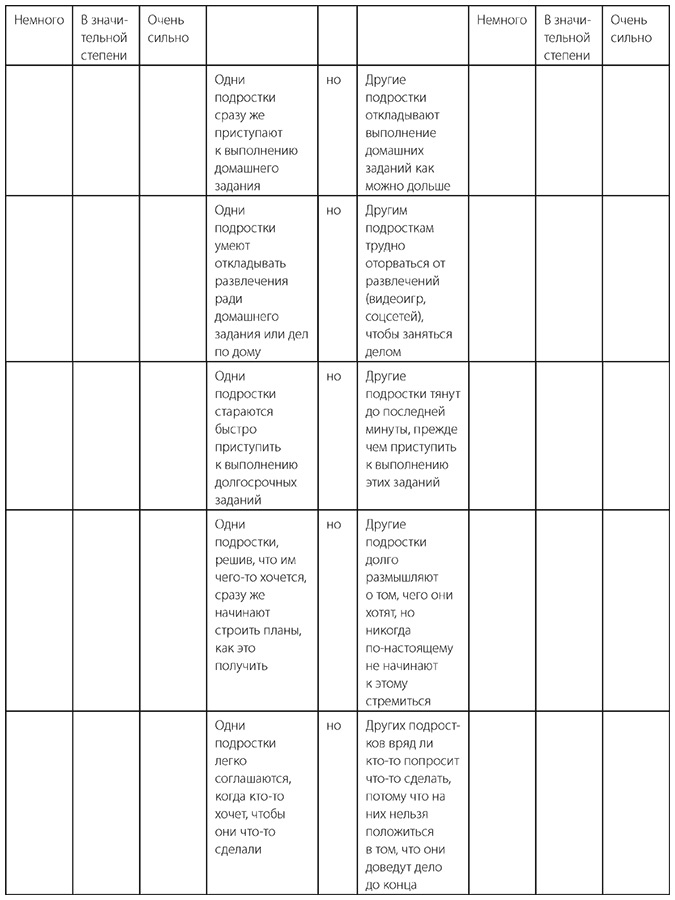 | Немного | В значительной степени | Очень сильно | | | | Немного | В значительной степени | Очень сильно |
|---|---|---|---|---|---|---|---|---|
| | | | Одни подростки сразу же приступают к выполнению домашнего задания | но | Другие подростки откладывают выполнение домашних заданий как можно дольше | | | |
| | | | Одни подростки умеют откладывать развлечения ради домашнего задания или дел по дому | но | Другим подросткам трудно оторваться от развлечений (видеоигр, соцсетей), чтобы заняться делом | | | |
| | | | Одни подростки стараются быстро приступить к выполнению долгосрочных заданий | но | Другие подростки тянут до последней минуты, прежде чем приступить к выполнению этих заданий | | | |
| | | | Одни подростки, решив, что им чего-то хочется, сразу же начинают строить планы, как это получить | но | Другие подростки долго размышляют о том, чего они хотят, но никогда по-настоящему не начинают к этому стремиться | | | |
| | | | Одни подростки легко соглашаются, когда кто-то хочет, чтобы они что-то сделали | но | Других подростков вряд ли кто-то попросит что-то сделать, потому что на них нельзя положиться в том, что они доведут дело до конца | | | |